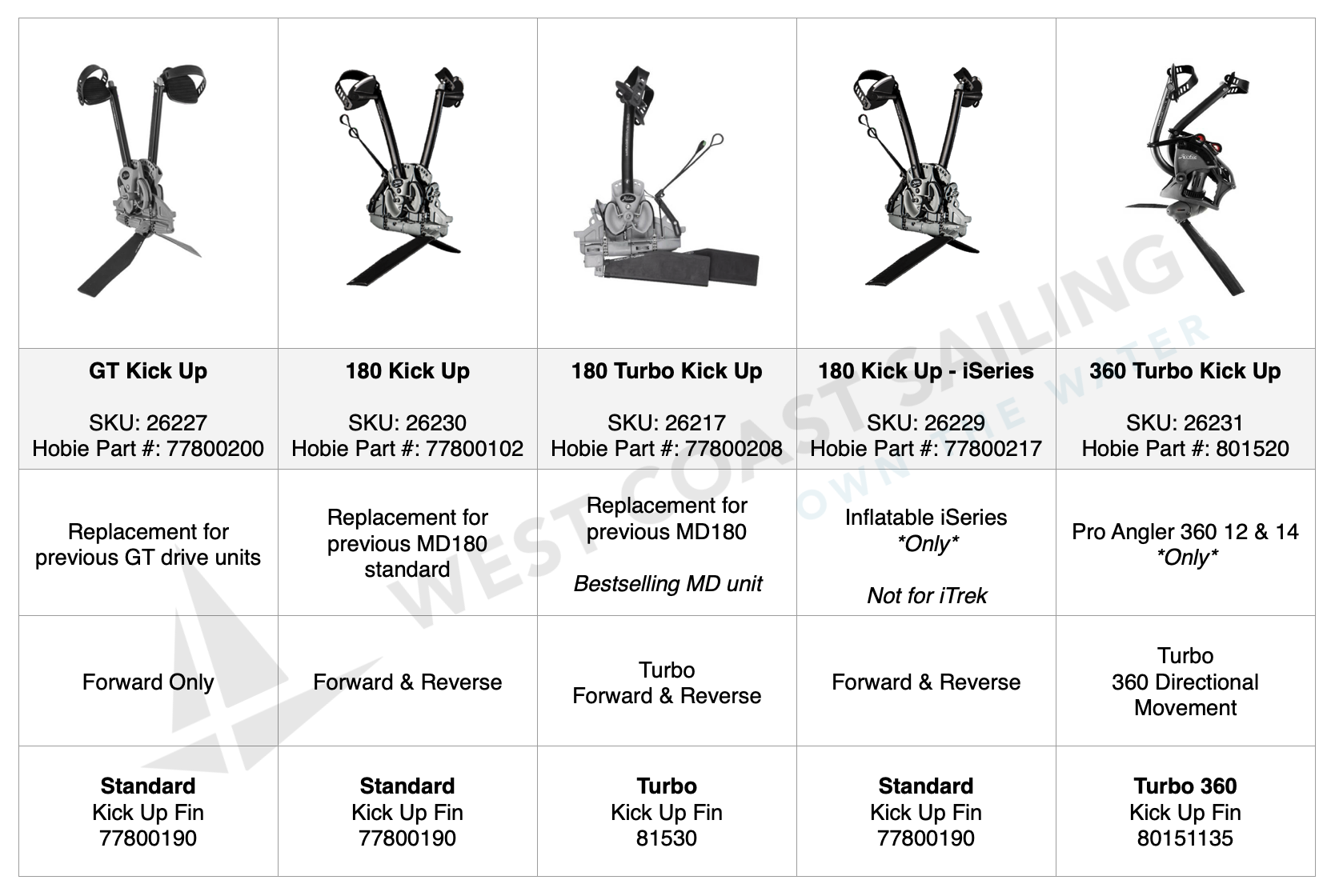 | | | | | |
|---|---|---|---|---|
| GT Kick Up SKU: 26227 Hobie Part #: 77800200 | 180 Kick Up SKU: 26230 Hobie Part #: 77800102 | 180 Turbo Kick Up SKU: 26217 Hobie Part #: 77800208 | 180 Kick Up - iSeries SKU: 26229 Hobie Part #: 77800217 | 360 Turbo Kick Up SKU: 26231 Hobie Part #: 801520 |
| Replacement for previous GT drive units | Replacement for previous MD180 standard | Replacement for previous MD180 Bestselling MD unit | Inflatable iSeries *Only* Not for iTrek | Pro Angler 360 12 & 14 *Only* |
| Forward Only | Forward & Reverse | Turbo Forward & Reverse | Forward & Reverse | Turbo 360 Directional Movement |
| Standard Kick Up Fin 77800190 | Standard Kick Up Fin 77800190 | Turbo Kick Up Fin 81530 | Standard Kick Up Fin 77800190 | Turbo 360 Kick Up Fin 80151135 |

WEST COAST SAILING
OWN THE WATER